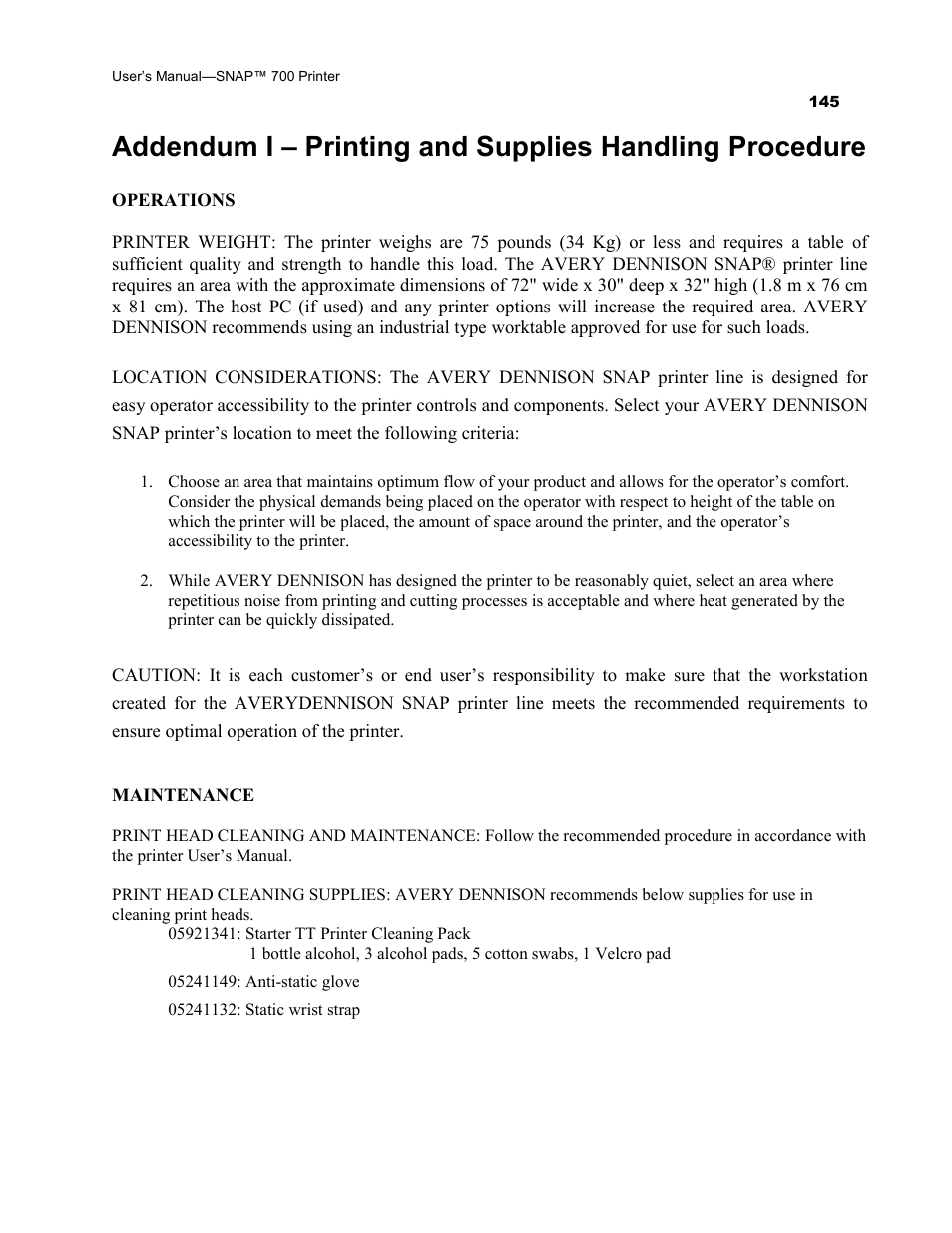 User's Manual—SNAP™ 700 Printer

145

Addendum I – Printing and Supplies Handling Procedure

OPERATIONS

PRINTER WEIGHT: The printer weighs are 75 pounds (34 Kg) or less and requires a table of sufficient quality and strength to handle this load. The AVERY DENNISON SNAP® printer line requires an area with the approximate dimensions of 72" wide x 30" deep x 32" high (1.8 m x 76 cm x 81 cm). The host PC (if used) and any printer options will increase the required area. AVERY DENNISON recommends using an industrial type worktable approved for use for such loads.

LOCATION CONSIDERATIONS: The AVERY DENNISON SNAP printer line is designed for easy operator accessibility to the printer controls and components. Select your AVERY DENNISON SNAP printer's location to meet the following criteria:

1. Choose an area that maintains optimum flow of your product and allows for the operator's comfort. Consider the physical demands being placed on the operator with respect to height of the table on which the printer will be placed, the amount of space around the printer, and the operator's accessibility to the printer.

2. While AVERY DENNISON has designed the printer to be reasonably quiet, select an area where repetitious noise from printing and cutting processes is acceptable and where heat generated by the printer can be quickly dissipated.

CAUTION: It is each customer's or end user's responsibility to make sure that the workstation created for the AVERYDENNISON SNAP printer line meets the recommended requirements to ensure optimal operation of the printer.

MAINTENANCE

PRINT HEAD CLEANING AND MAINTENANCE: Follow the recommended procedure in accordance with the printer User's Manual.

PRINT HEAD CLEANING SUPPLIES: AVERY DENNISON recommends below supplies for use in cleaning print heads.
05921341: Starter TT Printer Cleaning Pack
1 bottle alcohol, 3 alcohol pads, 5 cotton swabs, 1 Velcro pad
05241149: Anti-static glove
05241132: Static wrist strap